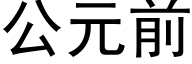 公元前